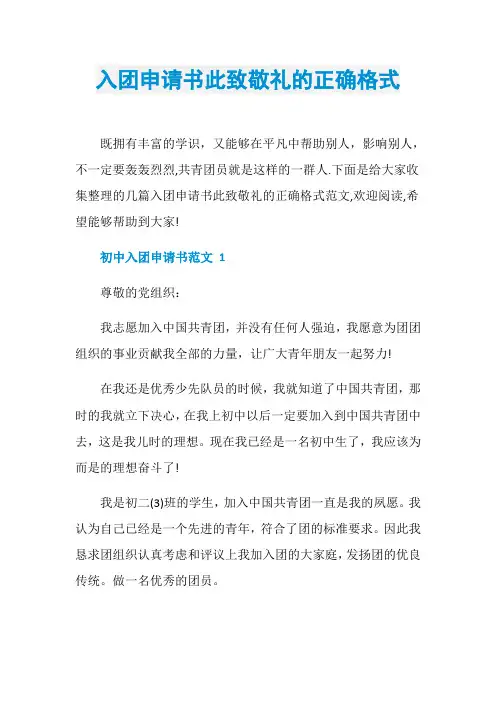 入团申请书此致敬礼的正确格式

既拥有丰富的学识，又能够在平凡中帮助别人，影响别人，不一定要轰轰烈烈,共青团员就是这样的一群人.下面是给大家收集整理的几篇入团申请书此致敬礼的正确格式范文,欢迎阅读,希望能够帮助到大家!

初中入团申请书范文 1

尊敬的党组织：

我志愿加入中国共青团，并没有任何人强迫，我愿意为团团组织的事业贡献我全部的力量，让广大青年朋友一起努力!

在我还是优秀少先队员的时候，我就知道了中国共青团，那时的我就立下决心，在我上初中以后一定要加入到中国共青团中去，这是我儿时的理想。现在我已经是一名初中生了，我应该为而是的理想奋斗了!

我是初二(3)班的学生，加入中国共青团一直是我的夙愿。我认为自己已经是一个先进的青年，符合了团的标准要求。因此我恳求团组织认真考虑和评议上我加入团的大家庭，发扬团的优良传统。做一名优秀的团员。